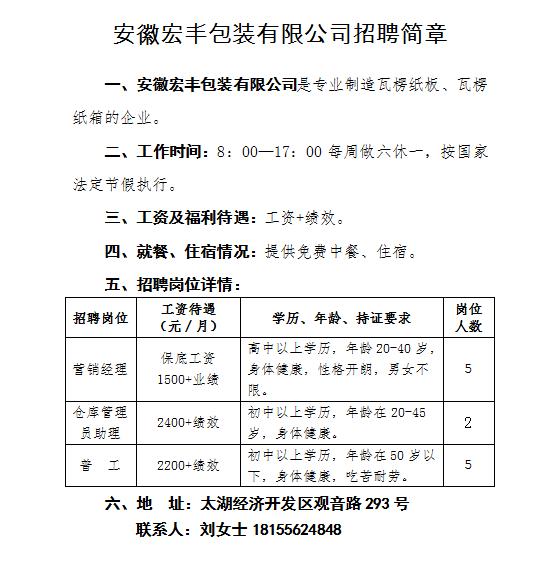 安徽宏丰包装有限公司招聘简章

一、安徽宏丰包装有限公司是专业制造瓦楞纸板、瓦楞纸箱的企业。

二、工作时间：8：00—17：00 每周做六休一，按国家法定节假执行。

三、工资及福利待遇：工资+绩效。

四、就餐、住宿情况：提供免费中餐、住宿。

五、招聘岗位详情：

| 招聘岗位 | 工资待遇（元/月） | 学历、年龄、持证要求 | 岗位人数 |
|---|---|---|---|
| 营销经理 | 保底工资 1500+业绩 | 高中以上学历，年龄 20-40 岁，身体健康，性格开朗，男女不限。 | 5 |
| 仓库管理员助理 | 2400+绩效 | 初中以上学历，年龄在 20-45 岁，身体健康。 | 2 |
| 普 工 | 2200+绩效 | 初中以上学历，年龄在 50 岁以下，身体健康，吃苦耐劳。 | 5 |

六、地 址：太湖经济开发区观音路 293 号

联系人：刘女士 18155624848